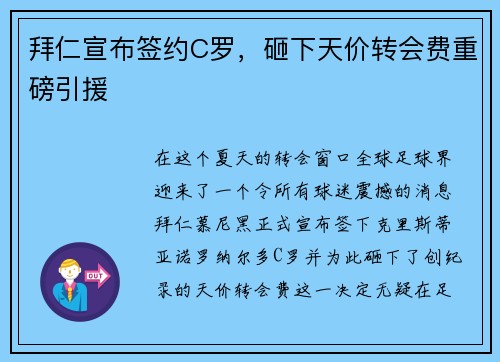 拜仁宣布签约C罗，砸下天价转会费重磅引援

在这个夏天的转会窗口全球足球界迎来了一个令所有球迷震撼的消息拜仁慕尼黑正式宣布签下克里斯蒂亚诺罗纳尔多C罗并为此砸下了创纪录的天价转会费这一决定无疑在足

OUT